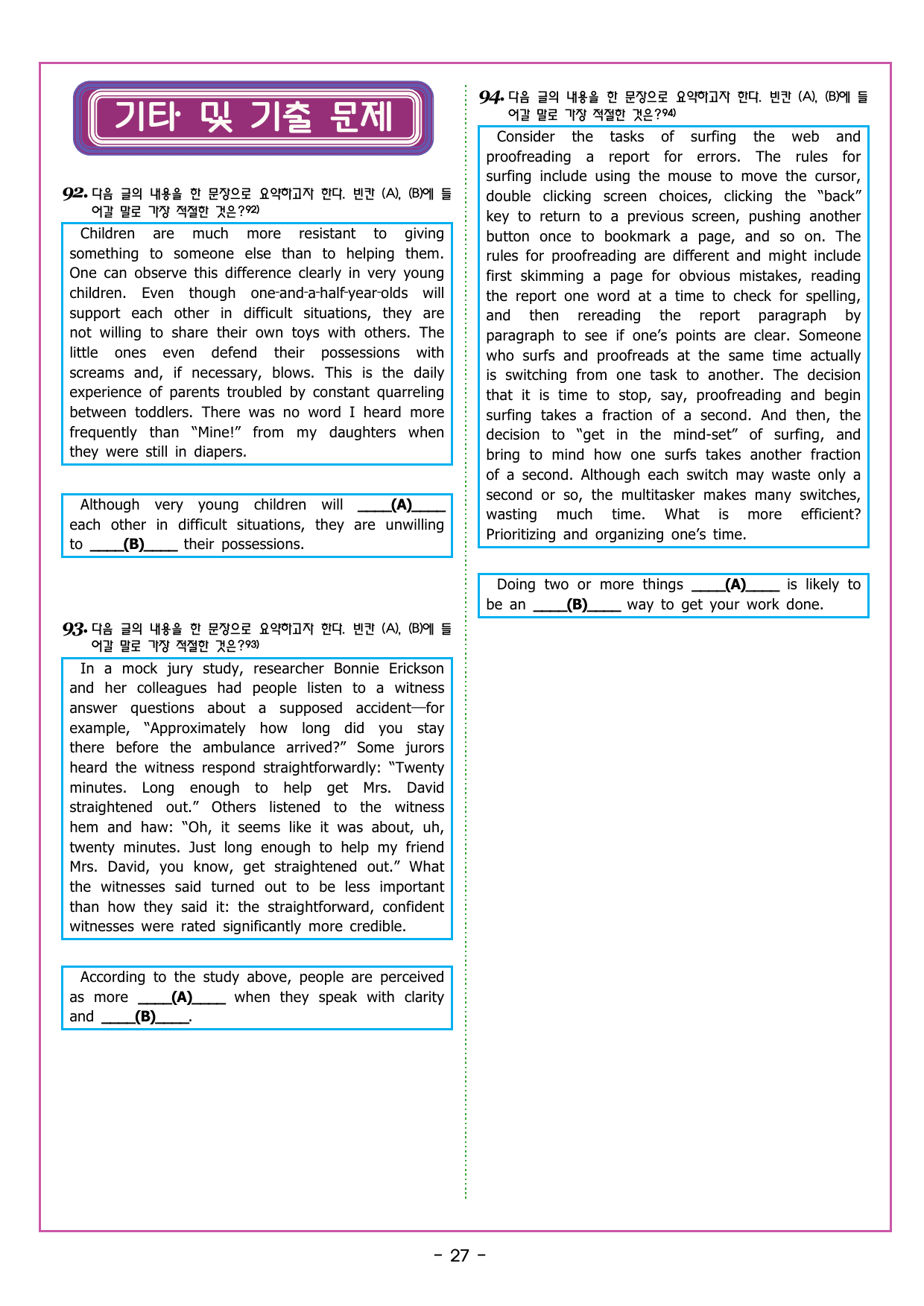 기타 및 기출 문제

92. 다음 글의 내용을 한 문장으로 요약하고자 한다. 빈칸 (A), (B)에 들어갈 말로 가장 적절한 것은?$^{92)}$

Children are much more resistant to giving something to someone else than to helping them. One can observe this difference clearly in very young children. Even though one-and-a-half-year-olds will support each other in difficult situations, they are not willing to share their own toys with others. The little ones even defend their possessions with screams and, if necessary, blows. This is the daily experience of parents troubled by constant quarreling between toddlers. There was no word I heard more frequently than "Mine!" from my daughters when they were still in diapers.

Although very young children will ____(A)____ each other in difficult situations, they are unwilling to ____(B)____ their possessions.

93. 다음 글의 내용을 한 문장으로 요약하고자 한다. 빈칸 (A), (B)에 들어갈 말로 가장 적절한 것은?$^{93)}$

In a mock jury study, researcher Bonnie Erickson and her colleagues had people listen to a witness answer questions about a supposed accident—for example, "Approximately how long did you stay there before the ambulance arrived?" Some jurors heard the witness respond straightforwardly: "Twenty minutes. Long enough to help get Mrs. David straightened out." Others listened to the witness hem and haw: "Oh, it seems like it was about, uh, twenty minutes. Just long enough to help my friend Mrs. David, you know, get straightened out." What the witnesses said turned out to be less important than how they said it: the straightforward, confident witnesses were rated significantly more credible.

According to the study above, people are perceived as more ____(A)____ when they speak with clarity and ____(B)____.

94. 다음 글의 내용을 한 문장으로 요약하고자 한다. 빈칸 (A), (B)에 들어갈 말로 가장 적절한 것은?$^{94)}$

Consider the tasks of surfing the web and proofreading a report for errors. The rules for surfing include using the mouse to move the cursor, double clicking screen choices, clicking the "back" key to return to a previous screen, pushing another button once to bookmark a page, and so on. The rules for proofreading are different and might include first skimming a page for obvious mistakes, reading the report one word at a time to check for spelling, and then rereading the report paragraph by paragraph to see if one's points are clear. Someone who surfs and proofreads at the same time actually is switching from one task to another. The decision that it is time to stop, say, proofreading and begin surfing takes a fraction of a second. And then, the decision to "get in the mind-set" of surfing, and bring to mind how one surfs takes another fraction of a second. Although each switch may waste only a second or so, the multitasker makes many switches, wasting much time. What is more efficient? Prioritizing and organizing one's time.

Doing two or more things ____(A)____ is likely to be an ____(B)____ way to get your work done.

- 27 -